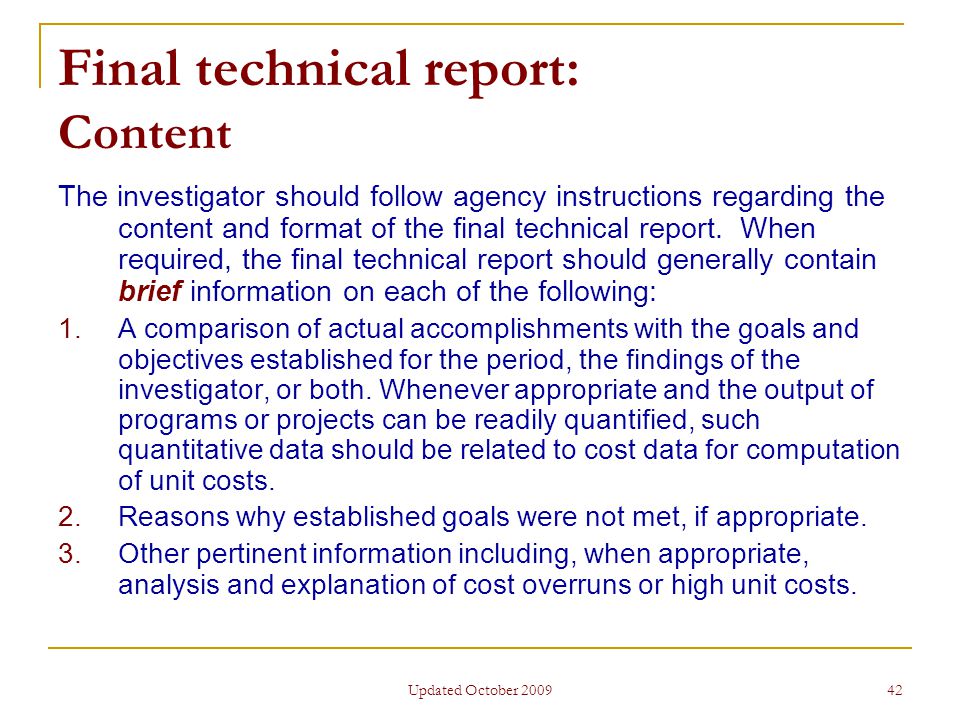 Final technical report:
Content

The investigator should follow agency instructions regarding the content and format of the final technical report. When required, the final technical report should generally contain brief information on each of the following:

1. A comparison of actual accomplishments with the goals and objectives established for the period, the findings of the investigator, or both. Whenever appropriate and the output of programs or projects can be readily quantified, such quantitative data should be related to cost data for computation of unit costs.
2. Reasons why established goals were not met, if appropriate.
3. Other pertinent information including, when appropriate, analysis and explanation of cost overruns or high unit costs.

Updated October 2009

42